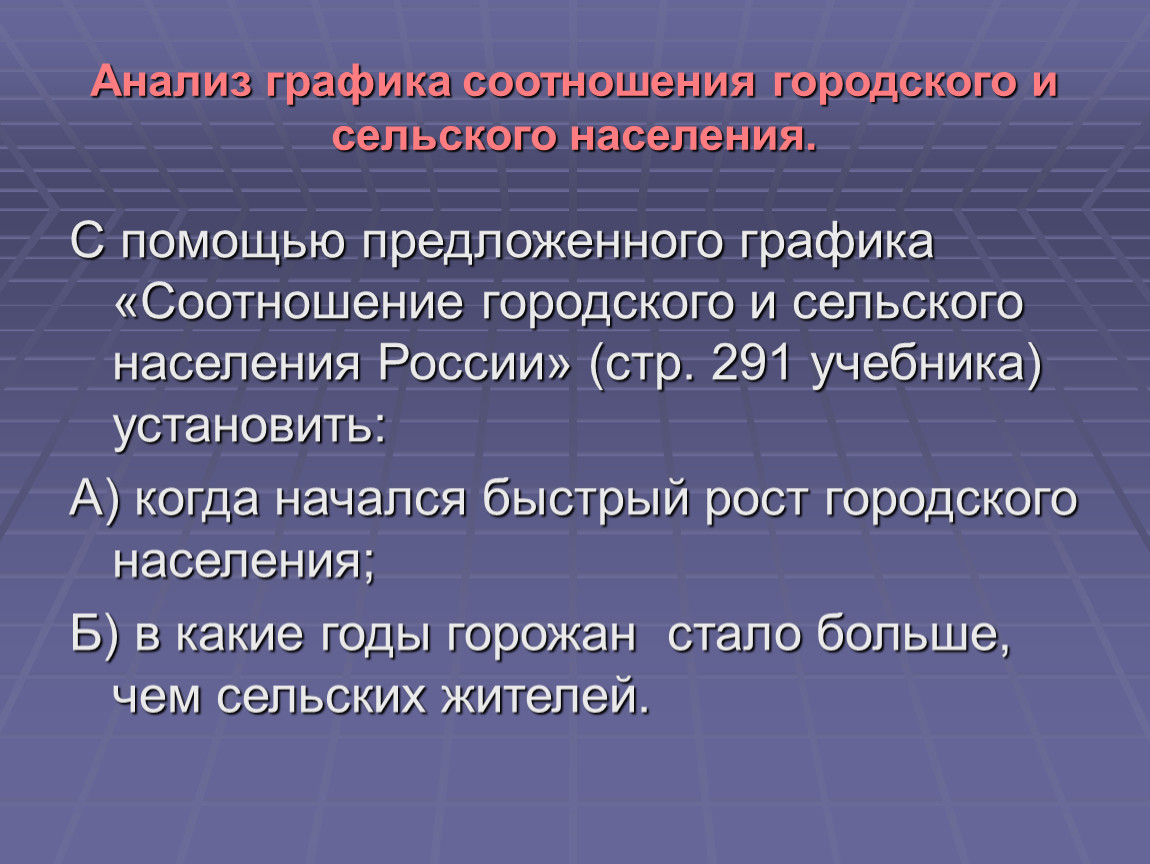 Анализ графика соотношения городского и сельского населения.

С помощью предложенного графика «Соотношение городского и сельского населения России» (стр. 291 учебника) установить:

А) когда начался быстрый рост городского населения;

Б) в какие годы горожан стало больше, чем сельских жителей.